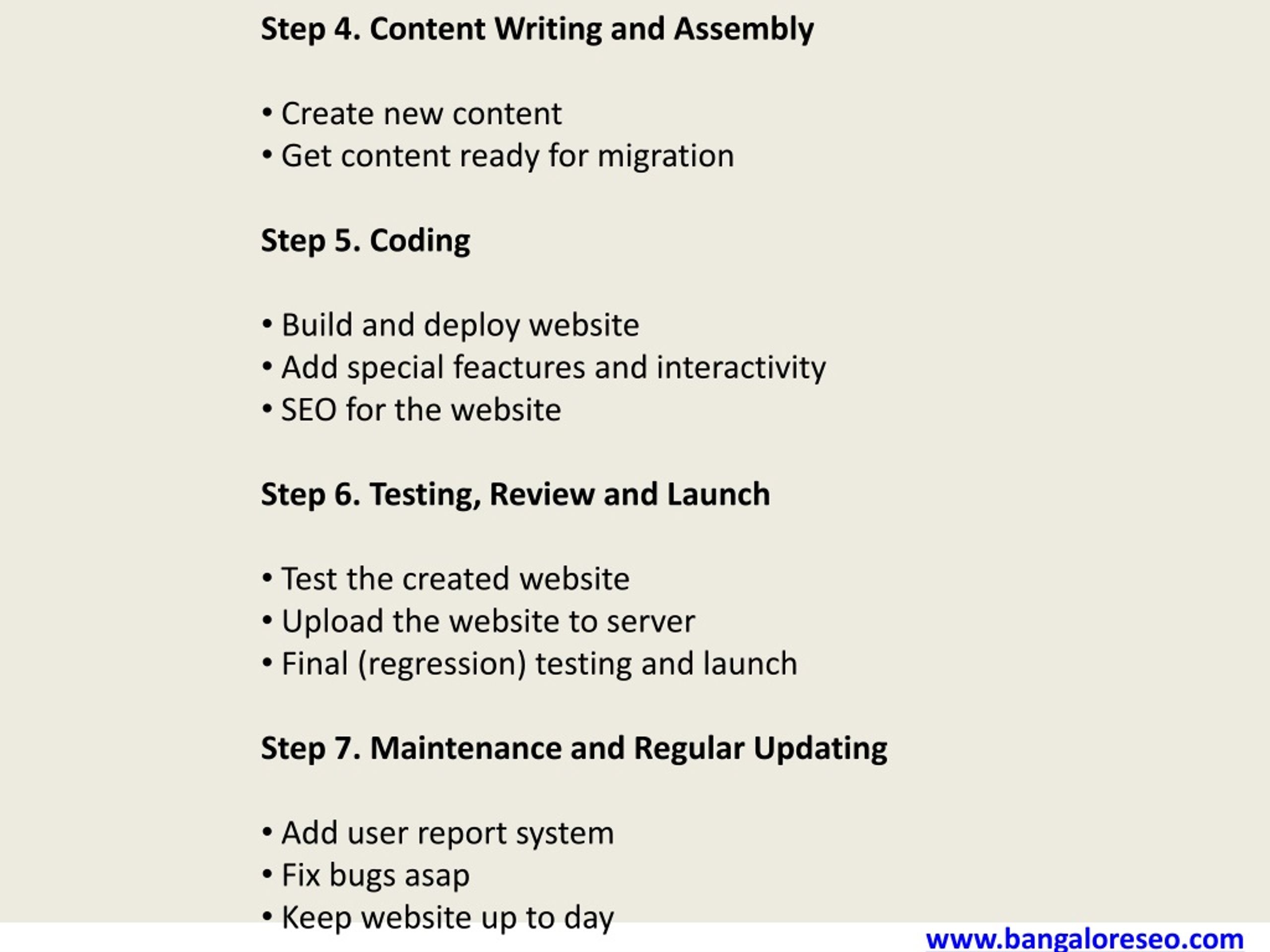 Step 4. Content Writing and Assembly

• Create new content
• Get content ready for migration

Step 5. Coding

• Build and deploy website
• Add special feactures and interactivity
• SEO for the website

Step 6. Testing, Review and Launch

• Test the created website
• Upload the website to server
• Final (regression) testing and launch

Step 7. Maintenance and Regular Updating

• Add user report system
• Fix bugs asap
• Keep website up to day

www.bangaloreseo.com